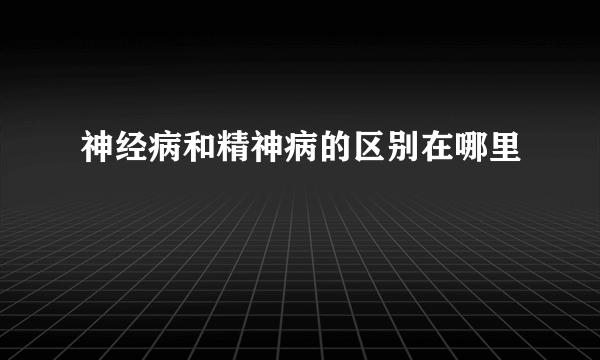 神经病和精神病的区别在哪里